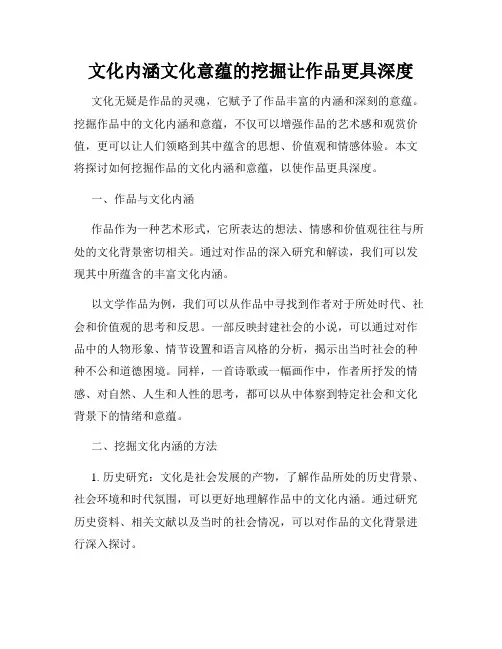 文化内涵文化意蕴的挖掘让作品更具深度

文化无疑是作品的灵魂，它赋予了作品丰富的内涵和深刻的意蕴。挖掘作品中的文化内涵和意蕴，不仅可以增强作品的艺术感和观赏价值，更可以让人们领略到其中蕴含的思想、价值观和情感体验。本文将探讨如何挖掘作品的文化内涵和意蕴，以使作品更具深度。

一、作品与文化内涵

作品作为一种艺术形式，它所表达的想法、情感和价值观往往与所处的文化背景密切相关。通过对作品的深入研究和解读，我们可以发现其中所蕴含的丰富文化内涵。

以文学作品为例，我们可以从作品中寻找到作者对于所处时代、社会和价值观的思考和反思。一部反映封建社会的小说，可以通过对作品中的人物形象、情节设置和语言风格的分析，揭示出当时社会的种种不公和道德困境。同样，一首诗歌或一幅画作中，作者所抒发的情感、对自然、人生和人性的思考，都可以从中体察到特定社会和文化背景下的情绪和意蕴。

二、挖掘文化内涵的方法

1. 历史研究：文化是社会发展的产物，了解作品所处的历史背景、社会环境和时代氛围，可以更好地理解作品中的文化内涵。通过研究历史资料、相关文献以及当时的社会情况，可以对作品的文化背景进行深入探讨。